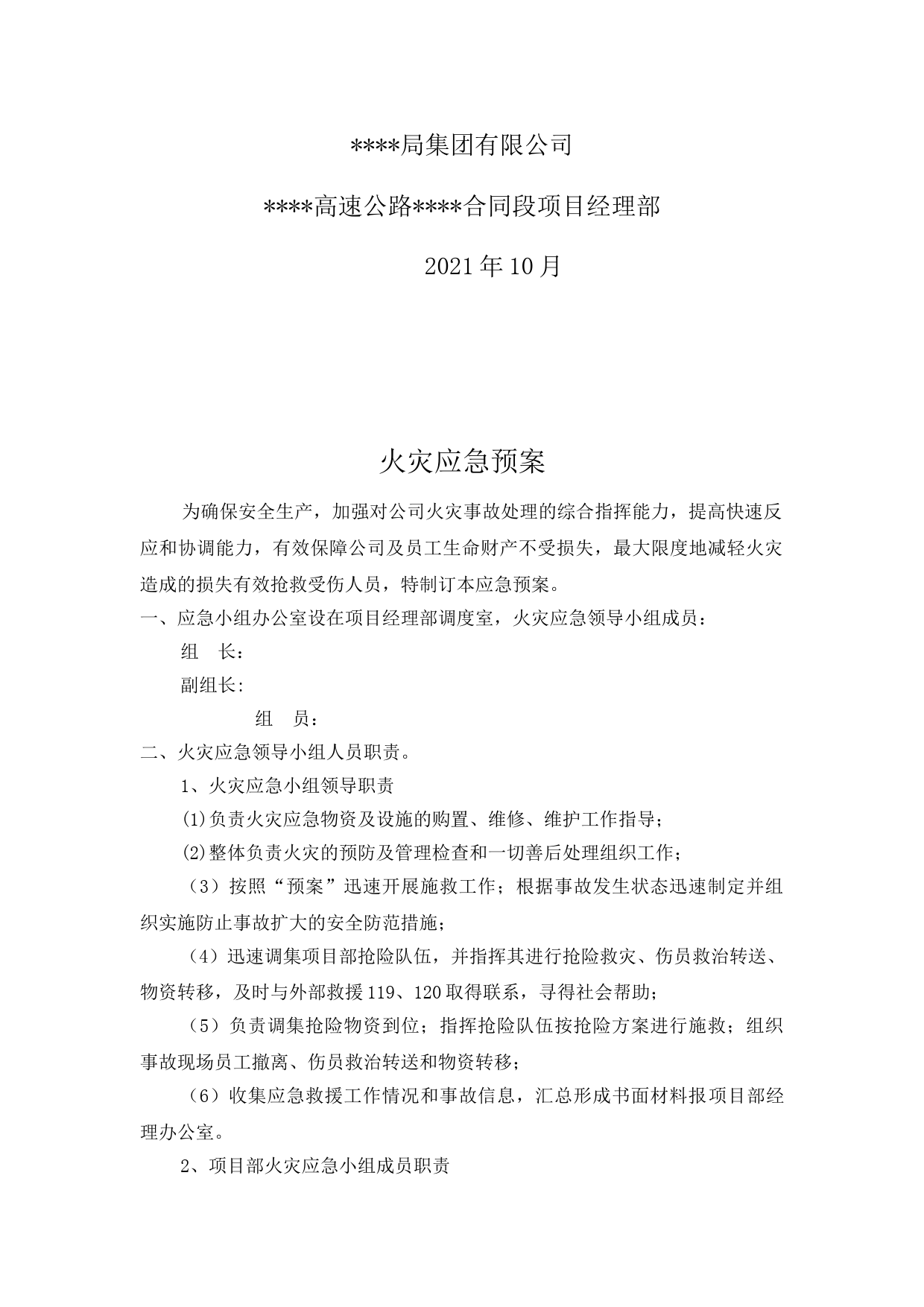 ****局集团有限公司

****高速公路****合同段项目经理部

2021年10月

火灾应急预案

为确保安全生产，加强对公司火灾事故处理的综合指挥能力，提高快速反应和协调能力，有效保障公司及员工生命财产不受损失，最大限度地减轻火灾造成的损失有效抢救受伤人员，特制订本应急预案。

一、应急小组办公室设在项目经理部调度室，火灾应急领导小组成员：

组　长：

副组长:

组　员：

二、火灾应急领导小组人员职责。

1、火灾应急小组领导职责

(1)负责火灾应急物资及设施的购置、维修、维护工作指导；

(2)整体负责火灾的预防及管理检查和一切善后处理组织工作；

（3）按照“预案”迅速开展施救工作；根据事故发生状态迅速制定并组织实施防止事故扩大的安全防范措施；

（4）迅速调集项目部抢险队伍，并指挥其进行抢险救灾、伤员救治转送、物资转移，及时与外部救援119、120取得联系，寻得社会帮助；

（5）负责调集抢险物资到位；指挥抢险队伍按抢险方案进行施救；组织事故现场员工撤离、伤员救治转送和物资转移；

（6）收集应急救援工作情况和事故信息，汇总形成书面材料报项目部经理办公室。

2、项目部火灾应急小组成员职责